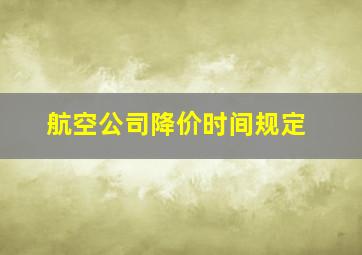 航空公司降价时间规定